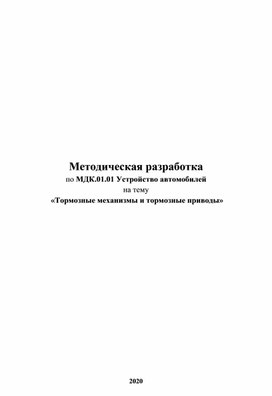 Методическая разработка
по МДК.01.01 Устройство автомобилей
на тему
«Тормозные механизмы и тормозные приводы»

2020